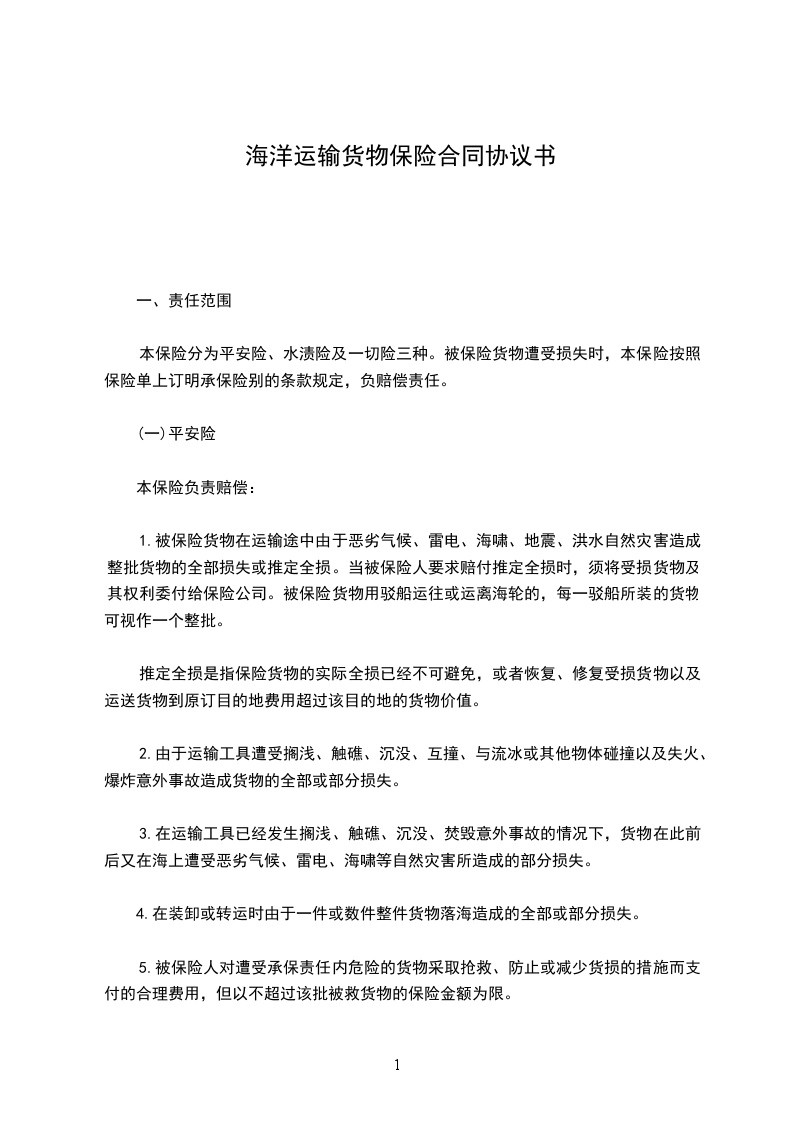 海洋运输货物保险合同协议书

一、责任范围

本保险分为平安险、水渍险及一切险三种。被保险货物遭受损失时，本保险按照保险单上订明承保险别的条款规定，负赔偿责任。

(一)平安险

本保险负责赔偿：

1.被保险货物在运输途中由于恶劣气候、雷电、海啸、地震、洪水自然灾害造成整批货物的全部损失或推定全损。当被保险人要求赔付推定全损时，须将受损货物及其权利委付给保险公司。被保险货物用驳船运往或运离海轮的，每一驳船所装的货物可视作一个整批。

推定全损是指保险货物的实际全损已经不可避免，或者恢复、修复受损货物以及运送货物到原订目的地费用超过该目的地的货物价值。

2.由于运输工具遭受搁浅、触礁、沉没、互撞、与流冰或其他物体碰撞以及失火、爆炸意外事故造成货物的全部或部分损失。

3.在运输工具已经发生搁浅、触礁、沉没、焚毁意外事故的情况下，货物在此前后又在海上遭受恶劣气候、雷电、海啸等自然灾害所造成的部分损失。

4.在装卸或转运时由于一件或数件整件货物落海造成的全部或部分损失。

5.被保险人对遭受承保责任内危险的货物采取抢救、防止或减少货损的措施而支付的合理费用，但以不超过该批被救货物的保险金额为限。

1